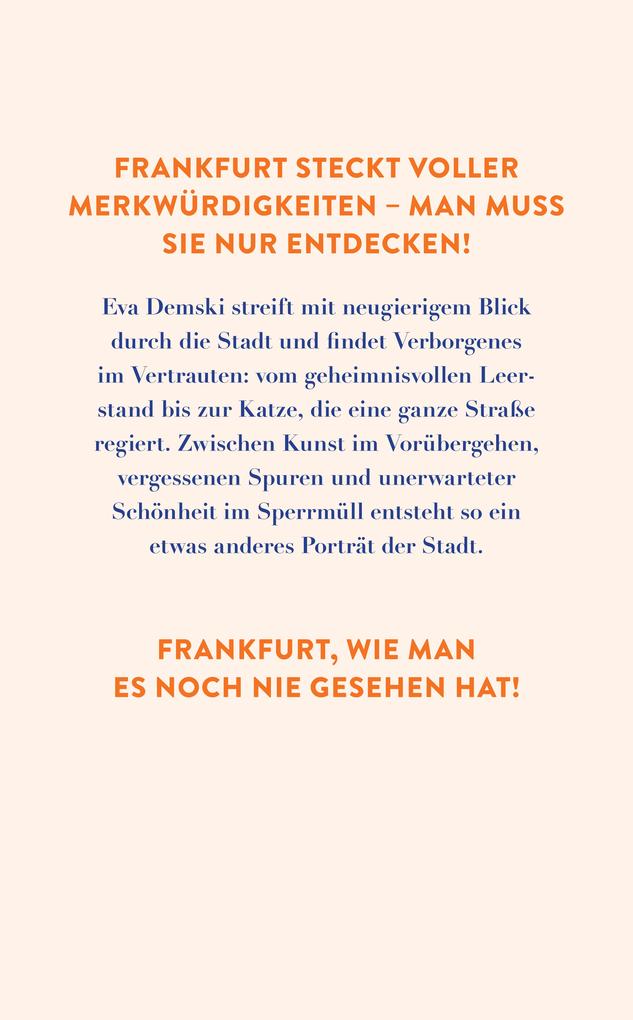 FRANKFURT STECKT VOLLER MERKWÜRDIGKEITEN – MAN MUSS SIE NUR ENTDECKEN!

Eva Demski streift mit neugierigem Blick durch die Stadt und findet Verborgenes im Vertrauten: vom geheimnisvollen Leerstand bis zur Katze, die eine ganze Straße regiert. Zwischen Kunst im Vorübergehen, vergessenen Spuren und unerwarteter Schönheit im Sperrmüll entsteht so ein etwas anderes Porträt der Stadt.

FRANKFURT, WIE MAN ES NOCH NIE GESEHEN HAT!